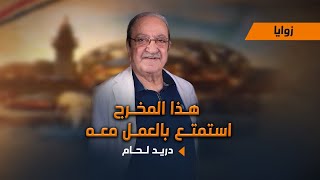 زوايا

هذا المخرج
استمتع بالعمل معه

دريد لحام